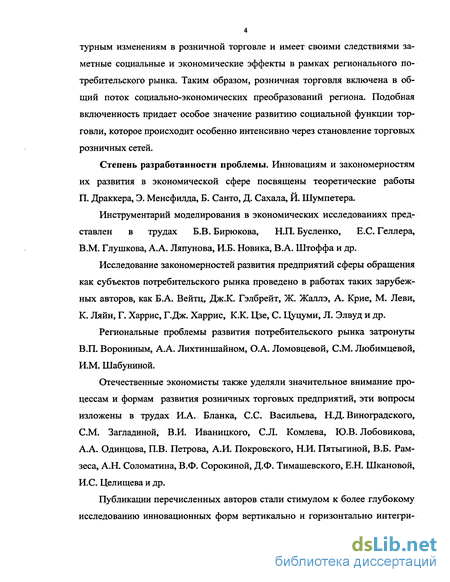 4

турным изменениям в розничной торговле и имеет своими следствиями заметные социальные и экономические эффекты в рамках регионального потребительского рынка. Таким образом, розничная торговля включена в общий поток социально-экономических преобразований региона. Подобная включенность придает особое значение развитию социальной функции торговли, которое происходит особенно интенсивно через становление торговых розничных сетей.

Степень разработанности проблемы. Инновациям и закономерностям их развития в экономической сфере посвящены теоретические работы П. Драккера, Э. Менсфилда, Б. Санто, Д. Сахала, Й. Шумпетера.

Инструментарий моделирования в экономических исследованиях представлен в трудах Б.В. Бирюкова, Н.П. Бусленко, Е.С. Геллера, В.М. Глушкова, А.А. Ляпунова, И.Б. Новика, В.А. Штоффа и др.

Исследование закономерностей развития предприятий сферы обращения как субъектов потребительского рынка проведено в работах таких зарубежных авторов, как Б.А. Вейтц, Дж.К. Гэлбрейт, Ж. Жаллэ, А. Крие, М. Леви, К. Ляйн, Г. Харрис, Г.Дж. Харрис, К.К. Цзе, С. Цуцуми, Л. Элвуд и др.

Региональные проблемы развития потребительского рынка затронуты В.П. Ворониным, А.А. Лихтиншайном, О.А. Ломовцевой, С.М. Любимцевой, И.М. Шабуниной.

Отечественные экономисты также уделяли значительное внимание процессам и формам развития розничных торговых предприятий, эти вопросы изложены в трудах И.А. Бланка, С.С. Васильева, Н.Д. Виноградского, С.М. Загладиной, В.И. Иваницкого, С.Л. Комлева, Ю.В. Лобовикова, А.А. Одинцова, П.В. Петрова, А.И. Покровского, Н.И. Пятыгиной, В.Б. Рамзеса, А.Н. Соломатина, В.Ф. Сорокиной, Д.Ф. Тимашевского, Е.Н. Шкановой, И.С. Целищева и др.

Публикации перечисленных авторов стали стимулом к более глубокому исследованию инновационных форм вертикально и горизонтально интегри-

dsLib.net
библиотека диссертаций